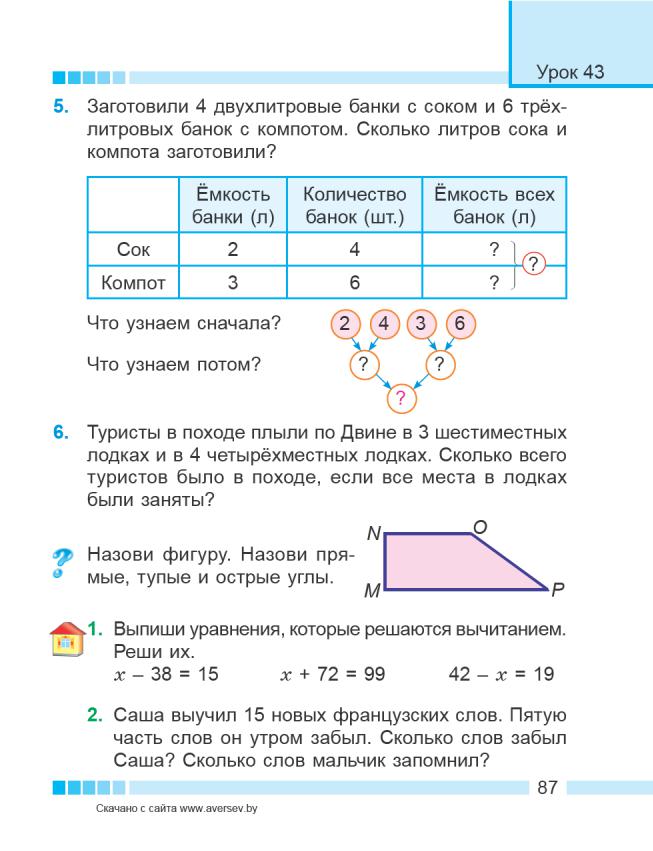 Урок 43

5. Заготовили 4 двухлитровые банки с соком и 6 трёхлитровых банок с компотом. Сколько литров сока и компота заготовили?

| | Ёмкость банки (л) | Количество банок (шт.) | Ёмкость всех банок (л) |
|---|---|---|---|
| Сок | 2 | 4 | ? |
| Компот | 3 | 6 | ? |

?

Что узнаем сначала?

Что узнаем потом?

2 4 3 6
? ?
?

6. Туристы в походе плыли по Двине в 3 шестиместных лодках и в 4 четырёхместных лодках. Сколько всего туристов было в походе, если все места в лодках были заняты?

Назови фигуру. Назови прямые, тупые и острые углы.

N O M P

1. Выпиши уравнения, которые решаются вычитанием. Реши их.
$x - 38 = 15$ $x + 72 = 99$ $42 - x = 19$

2. Саша выучил 15 новых французских слов. Пятую часть слов он утром забыл. Сколько слов забыл Саша? Сколько слов мальчик запомнил?

87

Скачано с сайта www.aversev.by